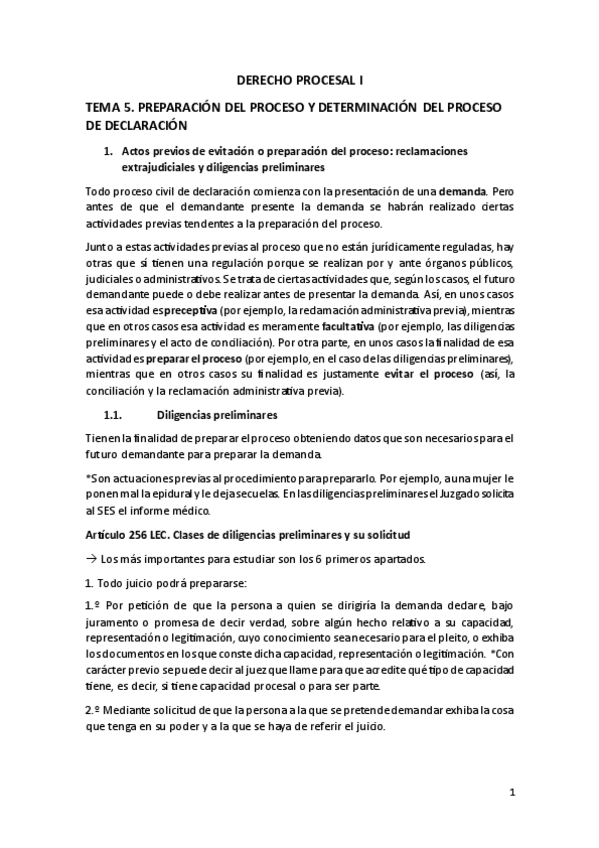 DERECHO PROCESAL I

TEMA 5. PREPARACIÓN DEL PROCESO Y DETERMINACIÓN DEL PROCESO DE DECLARACIÓN

1. Actos previos de evitación o preparación del proceso: reclamaciones extrajudiciales y diligencias preliminares

Todo proceso civil de declaración comienza con la presentación de una demanda. Pero antes de que el demandante presente la demanda se habrán realizado ciertas actividades previas tendentes a la preparación del proceso.

Junto a estas actividades previas al proceso que no están jurídicamente reguladas, hay otras que sí tienen una regulación porque se realizan por y ante órganos públicos, judiciales o administrativos. Se trata de ciertas actividades que, según los casos, el futuro demandante puede o debe realizar antes de presentar la demanda. Así, en unos casos esa actividad es preceptiva (por ejemplo, la reclamación administrativa previa), mientras que en otros casos esa actividad es meramente facultativa (por ejemplo, las diligencias preliminares y el acto de conciliación). Por otra parte, en unos casos la finalidad de esa actividad es preparar el proceso (por ejemplo, en el caso de las diligencias preliminares), mientras que en otros casos su finalidad es justamente evitar el proceso (así, la conciliación y la reclamación administrativa previa).

1.1. Diligencias preliminares

Tienen la finalidad de preparar el proceso obteniendo datos que son necesarios para el futuro demandante para preparar la demanda.

*Son actuaciones previas al procedimiento para prepararlo. Por ejemplo, a una mujer le ponen mal la epidural y le deja secuelas. En las diligencias preliminares el Juzgado solicita al SES el informe médico.

Artículo 256 LEC. Clases de diligencias preliminares y su solicitud

→ Los más importantes para estudiar son los 6 primeros apartados.

1. Todo juicio podrá prepararse:

1.º Por petición de que la persona a quien se dirigiría la demanda declare, bajo juramento o promesa de decir verdad, sobre algún hecho relativo a su capacidad, representación o legitimación, cuyo conocimiento sea necesario para el pleito, o exhiba los documentos en los que conste dicha capacidad, representación o legitimación. *Con carácter previo se puede decir al juez que llame para que acredite qué tipo de capacidad tiene, es decir, si tiene capacidad procesal o para ser parte.

2.º Mediante solicitud de que la persona a la que se pretende demandar exhiba la cosa que tenga en su poder y a la que se haya de referir el juicio.

1